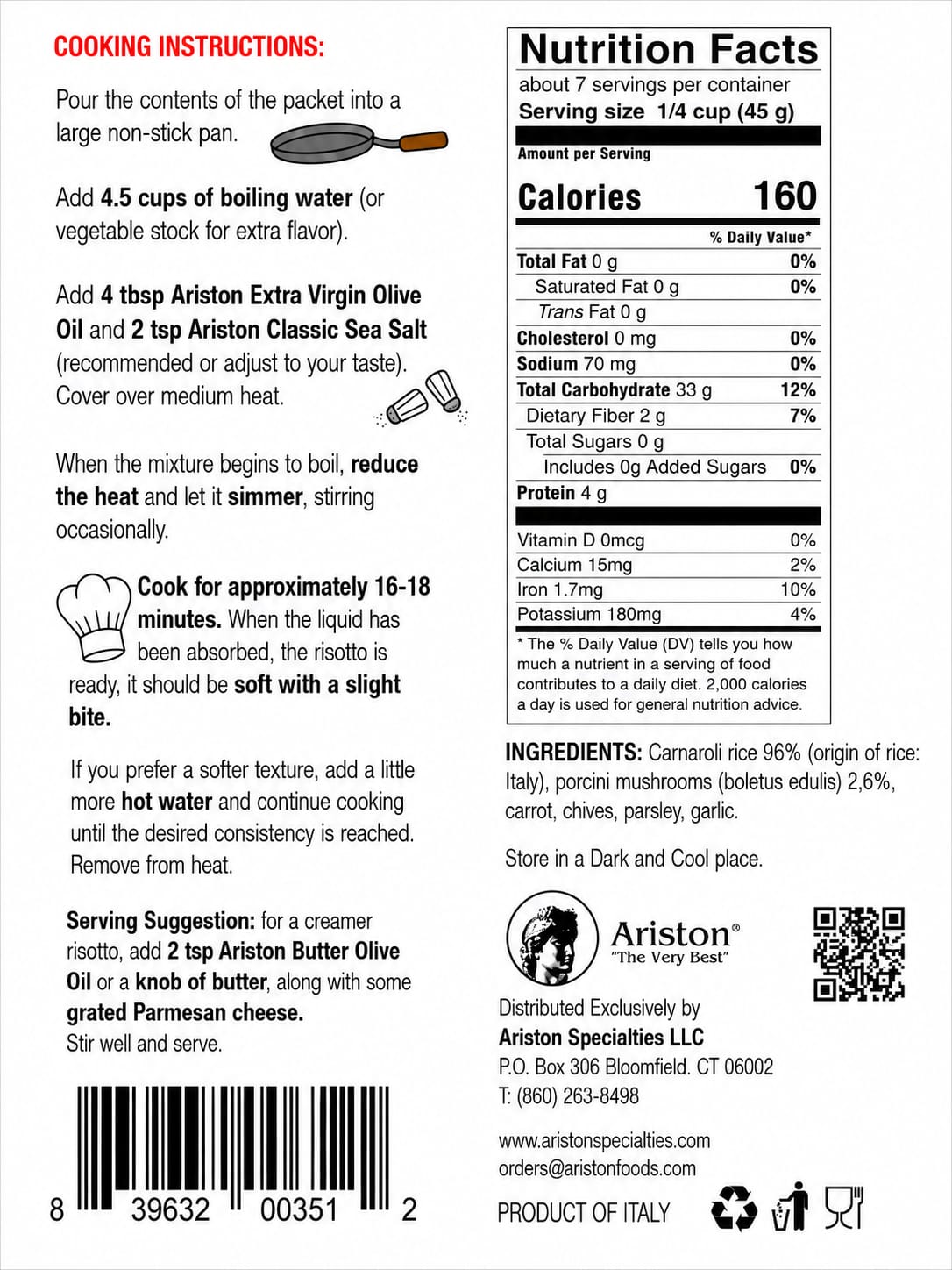 COOKING INSTRUCTIONS:

Pour the contents of the packet into a large non-stick pan.

Add 4.5 cups of boiling water (or vegetable stock for extra flavor).

Add 4 tbsp Ariston Extra Virgin Olive Oil and 2 tsp Ariston Classic Sea Salt (recommended or adjust to your taste). Cover over medium heat.

When the mixture begins to boil, reduce the heat and let it simmer, stirring occasionally.

Cook for approximately 16-18 minutes. When the liquid has been absorbed, the risotto is ready, it should be soft with a slight bite.

If you prefer a softer texture, add a little more hot water and continue cooking until the desired consistency is reached. Remove from heat.

Serving Suggestion: for a creamer risotto, add 2 tsp Ariston Butter Olive Oil or a knob of butter, along with some grated Parmesan cheese. Stir well and serve.

8 39632 00351 2

Nutrition Facts
about 7 servings per container
Serving size 1/4 cup (45 g)

Amount per Serving
Calories 160

| | % Daily Value* |
|---|---|
| Total Fat 0 g | 0% |
| Saturated Fat 0 g | 0% |
| Trans Fat 0 g | |
| Cholesterol 0 mg | 0% |
| Sodium 70 mg | 0% |
| Total Carbohydrate 33 g | 12% |
| Dietary Fiber 2 g | 7% |
| Total Sugars 0 g | |
| Includes 0g Added Sugars | 0% |
| Protein 4 g | |
| Vitamin D 0mcg | 0% |
| Calcium 15mg | 2% |
| Iron 1.7mg | 10% |
| Potassium 180mg | 4% |

* The % Daily Value (DV) tells you how much a nutrient in a serving of food contributes to a daily diet. 2,000 calories a day is used for general nutrition advice.

INGREDIENTS: Carnaroli rice 96% (origin of rice: Italy), porcini mushrooms (boletus edulis) 2,6%, carrot, chives, parsley, garlic.

Store in a Dark and Cool place.

Ariston®
"The Very Best"

Distributed Exclusively by
Ariston Specialties LLC
P.O. Box 306 Bloomfield. CT 06002
T: (860) 263-8498

www.aristonspecialties.com
orders@aristonfoods.com

PRODUCT OF ITALY